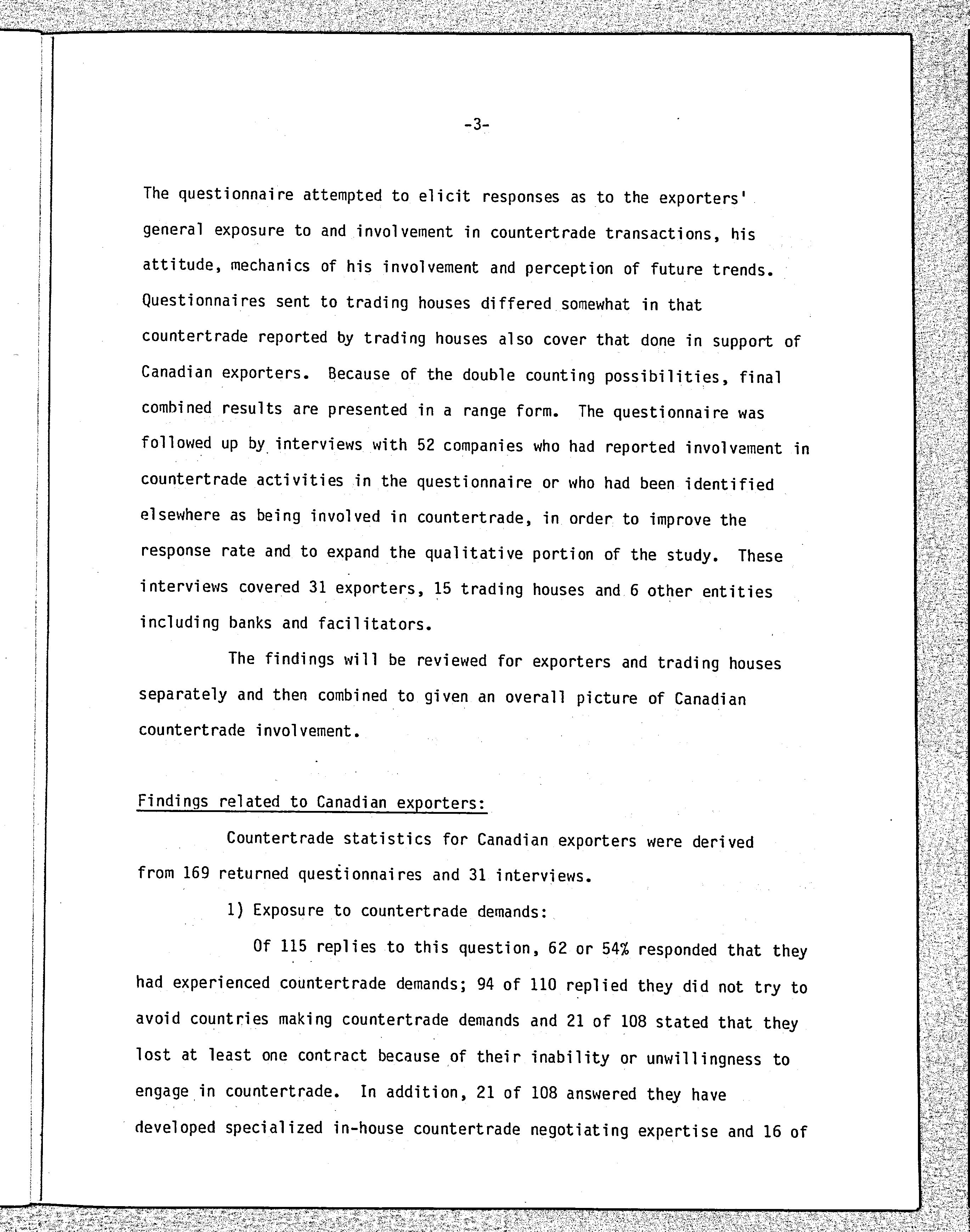 -3-

The questionnaire attempted to elicit responses as to the exporters' general exposure to and involvement in countertrade transactions, his attitude, mechanics of his involvement and perception of future trends. Questionnaires sent to trading houses differed somewhat in that countertrade reported by trading houses also cover that done in support of Canadian exporters. Because of the double counting possibilities, final combined results are presented in a range form. The questionnaire was followed up by interviews with 52 companies who had reported involvement in countertrade activities in the questionnaire or who had been identified elsewhere as being involved in countertrade, in order to improve the response rate and to expand the qualitative portion of the study. These interviews covered 31 exporters, 15 trading houses and 6 other entities including banks and facilitators.

The findings will be reviewed for exporters and trading houses separately and then combined to given an overall picture of Canadian countertrade involvement.

Findings related to Canadian exporters:

Countertrade statistics for Canadian exporters were derived from 169 returned questionnaires and 31 interviews.

1) Exposure to countertrade demands:

Of 115 replies to this question, 62 or 54% responded that they had experienced countertrade demands; 94 of 110 replied they did not try to avoid countries making countertrade demands and 21 of 108 stated that they lost at least one contract because of their inability or unwillingness to engage in countertrade. In addition, 21 of 108 answered they have developed specialized in-house countertrade negotiating expertise and 16 of